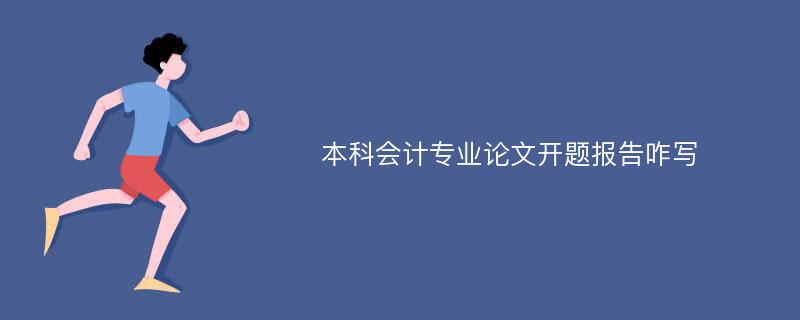 本科会计专业论文开题报告咋写